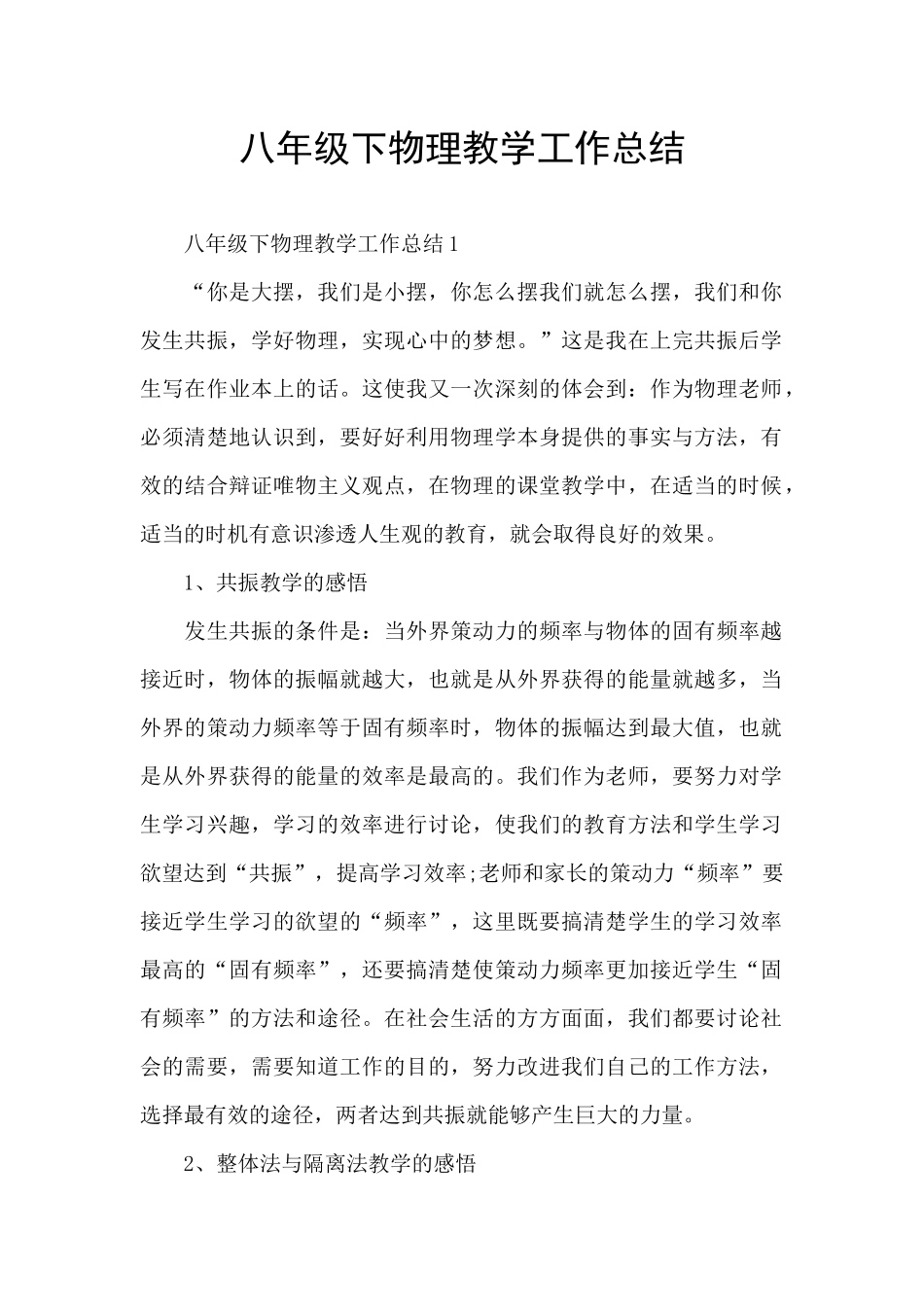 八年级下物理教学工作总结

八年级下物理教学工作总结1

“你是大摆，我们是小摆，你怎么摆我们就怎么摆，我们和你发生共振，学好物理，实现心中的梦想。”这是我在上完共振后学生写在作业本上的话。这使我又一次深刻的体会到：作为物理老师，必须清楚地认识到，要好好利用物理学本身提供的事实与方法，有效的结合辩证唯物主义观点，在物理的课堂教学中，在适当的时候，适当的时机有意识渗透人生观的教育，就会取得良好的效果。

1、共振教学的感悟

发生共振的条件是：当外界策动力的频率与物体的固有频率越接近时，物体的振幅就越大，也就是从外界获得的能量就越多，当外界的策动力频率等于固有频率时，物体的振幅达到最大值，也就是从外界获得的能量的效率是最高的。我们作为老师，要努力对学生学习兴趣，学习的效率进行讨论，使我们的教育方法和学生学习欲望达到“共振”，提高学习效率;老师和家长的策动力“频率”要接近学生学习的欲望的“频率”，这里既要搞清楚学生的学习效率最高的“固有频率”，还要搞清楚使策动力频率更加接近学生“固有频率”的方法和途径。在社会生活的方方面面，我们都要讨论社会的需要，需要知道工作的目的，努力改进我们自己的工作方法，选择最有效的途径，两者达到共振就能够产生巨大的力量。

2、整体法与隔离法教学的感悟